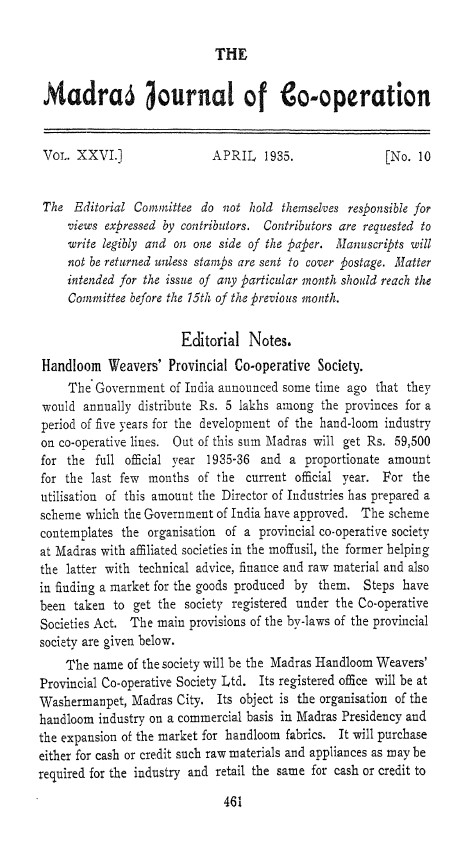 THE

Madras Journal of Co-operation

Vol. XXVI.] APRIL 1935. [No. 10

The Editorial Committee do not hold themselves responsible for views expressed by contributors. Contributors are requested to write legibly and on one side of the paper. Manuscripts will not be returned unless stamps are sent to cover postage. Matter intended for the issue of any particular month should reach the Committee before the 15th of the previous month.

Editorial Notes.

Handloom Weavers' Provincial Co-operative Society.

The Government of India announced some time ago that they would annually distribute Rs. 5 lakhs among the provinces for a period of five years for the development of the hand-loom industry on co-operative lines. Out of this sum Madras will get Rs. 59,500 for the full official year 1935-36 and a proportionate amount for the last few months of the current official year. For the utilisation of this amount the Director of Industries has prepared a scheme which the Government of India have approved. The scheme contemplates the organisation of a provincial co-operative society at Madras with affiliated societies in the moffusil, the former helping the latter with technical advice, finance and raw material and also in finding a market for the goods produced by them. Steps have been taken to get the society registered under the Co-operative Societies Act. The main provisions of the by-laws of the provincial society are given below.

The name of the society will be the Madras Handloom Weavers' Provincial Co-operative Society Ltd. Its registered office will be at Washermanpet, Madras City. Its object is the organisation of the handloom industry on a commercial basis in Madras Presidency and the expansion of the market for handloom fabrics. It will purchase either for cash or credit such raw materials and appliances as may be required for the industry and retail the same for cash or credit to

461